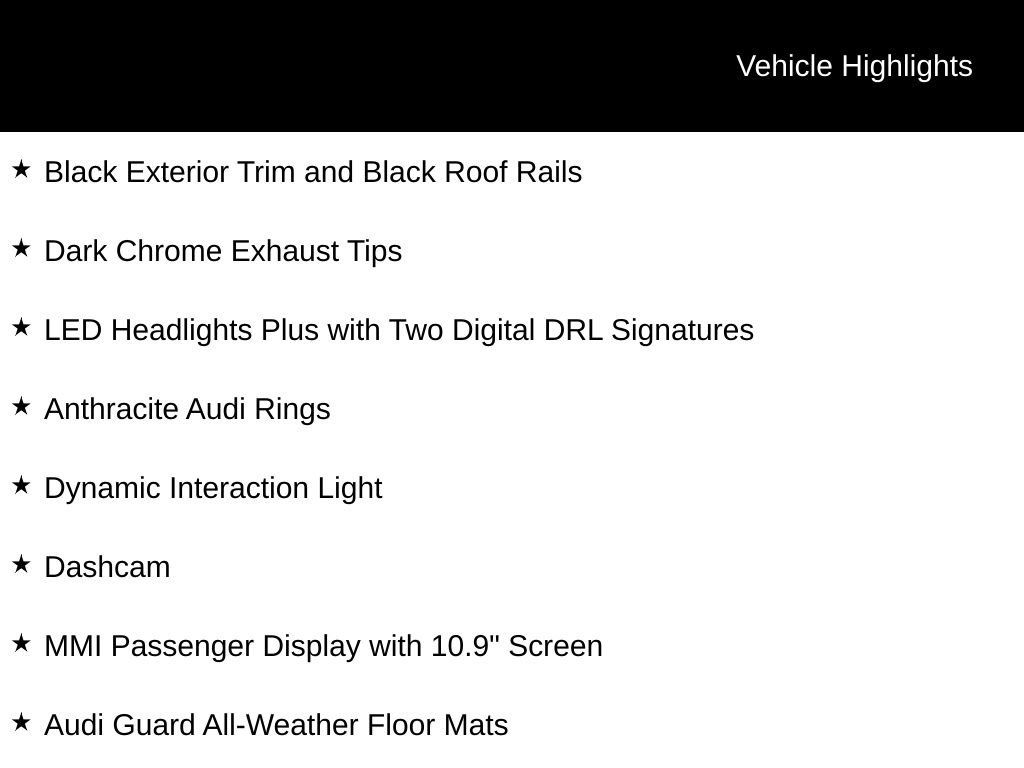 Vehicle Highlights

★ Black Exterior Trim and Black Roof Rails

★ Dark Chrome Exhaust Tips

★ LED Headlights Plus with Two Digital DRL Signatures

★ Anthracite Audi Rings

★ Dynamic Interaction Light

★ Dashcam

★ MMI Passenger Display with 10.9" Screen

★ Audi Guard All-Weather Floor Mats